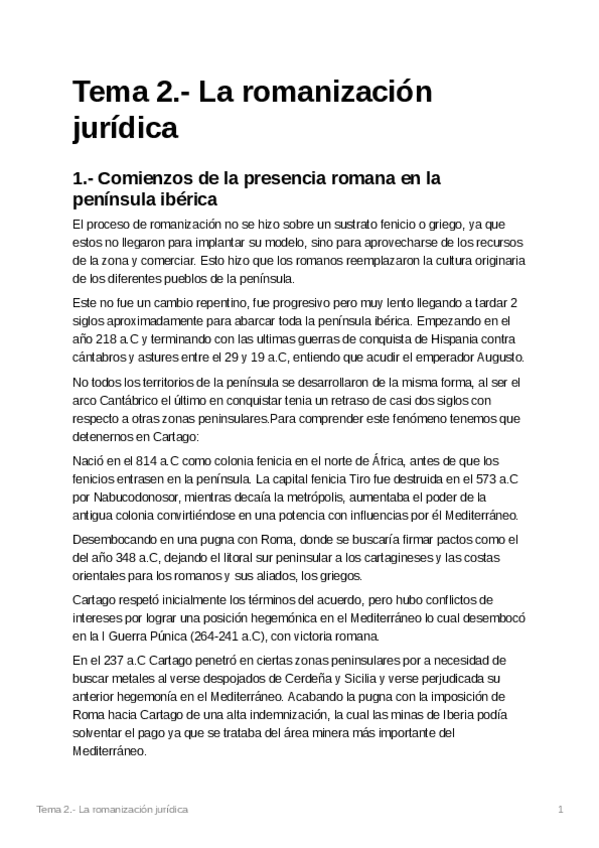 Tema 2.- La romanización jurídica

1.- Comienzos de la presencia romana en la península ibérica

El proceso de romanización no se hizo sobre un sustrato fenicio o griego, ya que estos no llegaron para implantar su modelo, sino para aprovecharse de los recursos de la zona y comerciar. Esto hizo que los romanos reemplazaron la cultura originaria de los diferentes pueblos de la península.

Este no fue un cambio repentino, fue progresivo pero muy lento llegando a tardar 2 siglos aproximadamente para abarcar toda la península ibérica. Empezando en el año 218 a.C y terminando con las ultimas guerras de conquista de Hispania contra cántabros y astures entre el 29 y 19 a.C, entiendo que acudir el emperador Augusto.

No todos los territorios de la península se desarrollaron de la misma forma, al ser el arco Cantábrico el último en conquistar tenia un retraso de casi dos siglos con respecto a otras zonas peninsulares.Para comprender este fenómeno tenemos que detenernos en Cartago:

Nació en el 814 a.C como colonia fenicia en el norte de África, antes de que los fenicios entrasen en la península. La capital fenicia Tiro fue destruida en el 573 a.C por Nabucodonosor, mientras decaía la metrópolis, aumentaba el poder de la antigua colonia convirtiéndose en una potencia con influencias por él Mediterráneo.

Desembocando en una pugna con Roma, donde se buscaría firmar pactos como el del año 348 a.C, dejando el litoral sur peninsular a los cartagineses y las costas orientales para los romanos y sus aliados, los griegos.

Cartago respetó inicialmente los términos del acuerdo, pero hubo conflictos de intereses por lograr una posición hegemónica en el Mediterráneo lo cual desembocó en la I Guerra Púnica (264-241 a.C), con victoria romana.

En el 237 a.C Cartago penetró en ciertas zonas peninsulares por a necesidad de buscar metales al verse despojados de Cerdeña y Sicilia y verse perjudicada su anterior hegemonía en el Mediterráneo. Acabando la pugna con la imposición de Roma hacia Cartago de una alta indemnización, la cual las minas de Iberia podía solventar el pago ya que se trataba del área minera más importante del Mediterráneo.

Tema 2.- La romanización jurídica 1